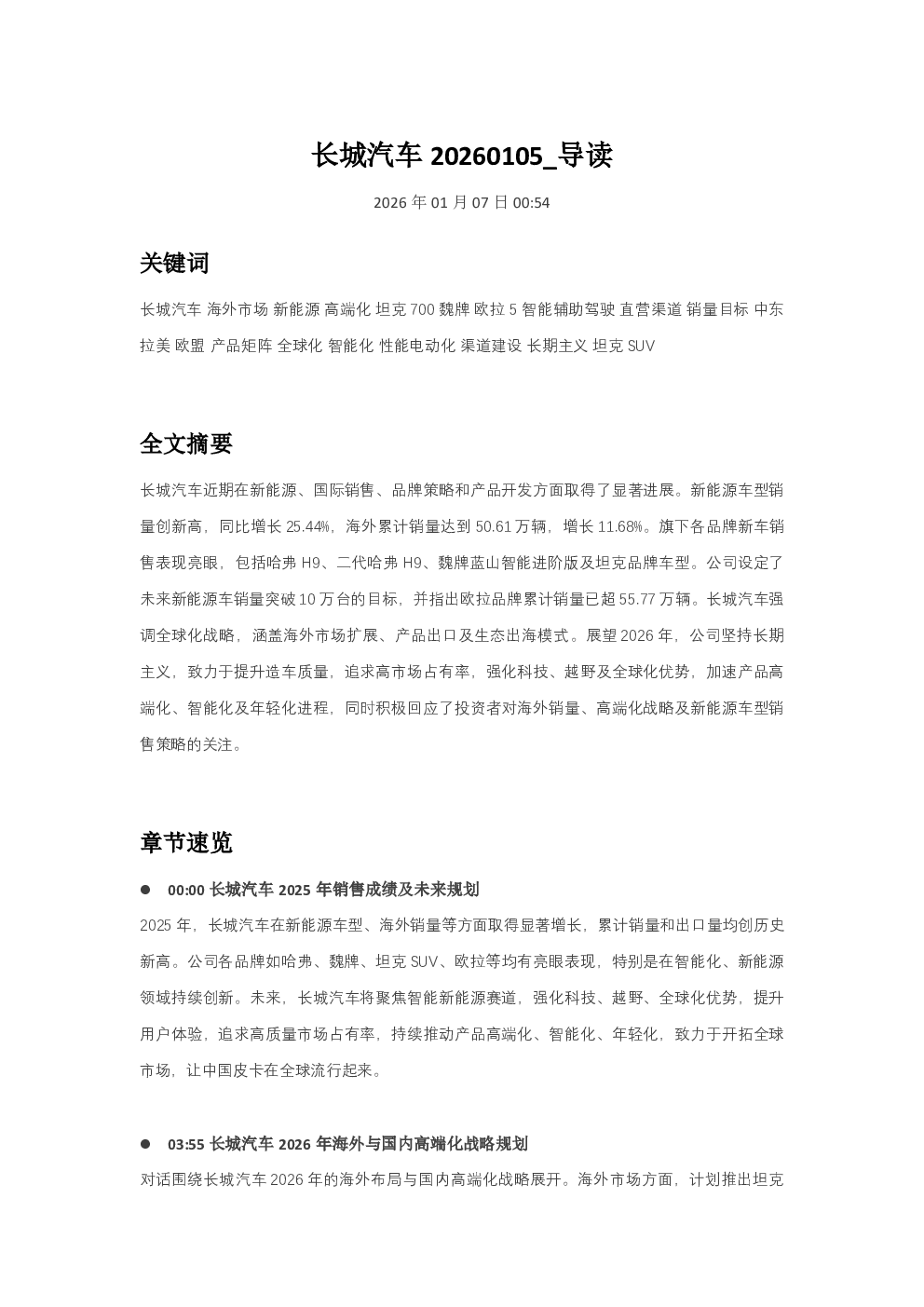 长城汽车 20260105_导读

2026 年 01 月 07 日 00:54

关键词

长城汽车 海外市场 新能源 高端化 坦克 700 魏牌 欧拉 5 智能辅助驾驶 直营渠道 销量目标 中东 拉美 欧盟 产品矩阵 全球化 智能化 性能电动化 渠道建设 长期主义 坦克 SUV

全文摘要

长城汽车近期在新能源、国际销售、品牌策略和产品开发方面取得了显著进展。新能源车型销量创新高，同比增长 25.44%，海外累计销量达到 50.61 万辆，增长 11.68%。旗下各品牌新车销售表现亮眼，包括哈弗 H9、二代哈弗 H9、魏牌蓝山智能进阶版及坦克品牌车型。公司设定了未来新能源车销量突破 10 万台的目标，并指出欧拉品牌累计销量已超 55.77 万辆。长城汽车强调全球化战略，涵盖海外市场扩展、产品出口及生态出海模式。展望 2026 年，公司坚持长期主义，致力于提升造车质量，追求高市场占有率，强化科技、越野及全球化优势，加速产品高端化、智能化及年轻化进程，同时积极回应了投资者对海外销量、高端化战略及新能源车型销售策略的关注。

章节速览

● 00:00 长城汽车 2025 年销售成绩及未来规划

2025 年，长城汽车在新能源车型、海外销量等方面取得显著增长，累计销量和出口量均创历史新高。公司各品牌如哈弗、魏牌、坦克 SUV、欧拉等均有亮眼表现，特别是在智能化、新能源领域持续创新。未来，长城汽车将聚焦智能新能源赛道，强化科技、越野、全球化优势，提升用户体验，追求高质量市场占有率，持续推动产品高端化、智能化、年轻化，致力于开拓全球市场，让中国皮卡在全球流行起来。

● 03:55 长城汽车 2026 年海外与国内高端化战略规划

对话围绕长城汽车 2026 年的海外布局与国内高端化战略展开。海外市场方面，计划推出坦克